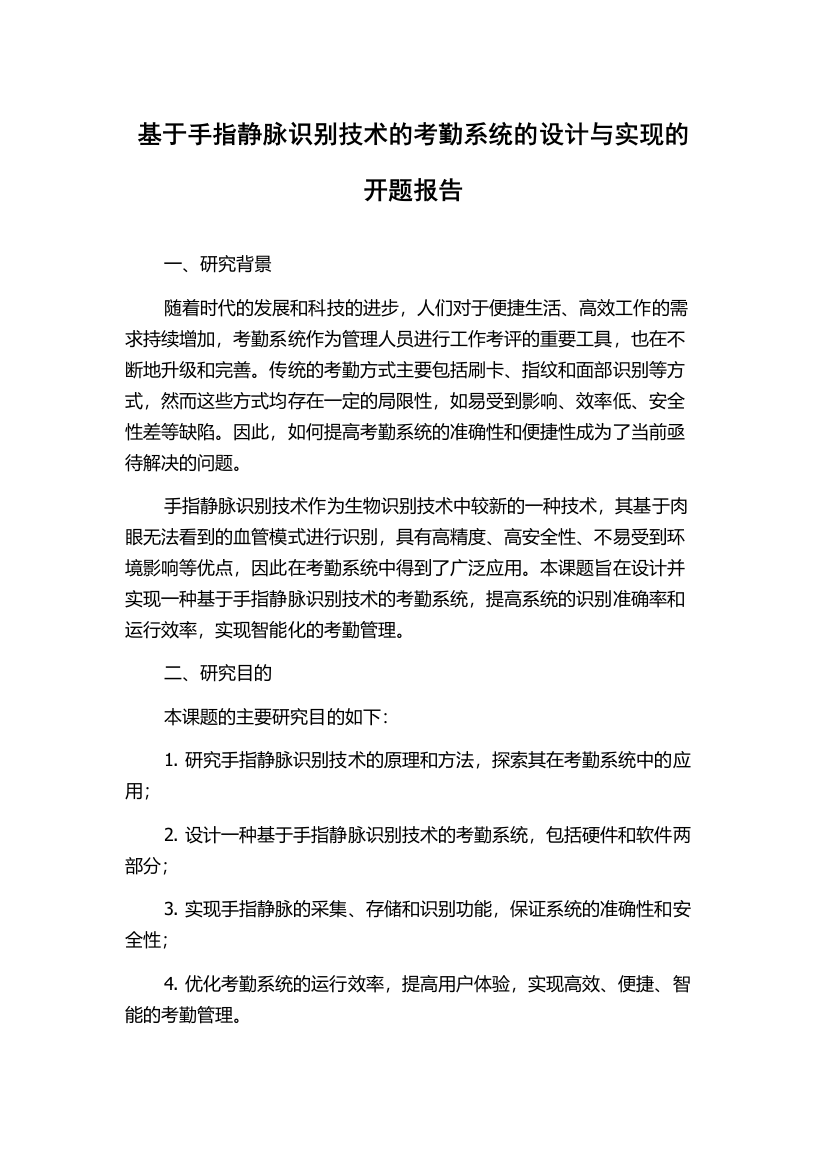 基于手指静脉识别技术的考勤系统的设计与实现的开题报告

一、研究背景

随着时代的发展和科技的进步，人们对于便捷生活、高效工作的需求持续增加，考勤系统作为管理人员进行工作考评的重要工具，也在不断地升级和完善。传统的考勤方式主要包括刷卡、指纹和面部识别等方式，然而这些方式均存在一定的局限性，如易受到影响、效率低、安全性差等缺陷。因此，如何提高考勤系统的准确性和便捷性成为了当前亟待解决的问题。

手指静脉识别技术作为生物识别技术中较新的一种技术，其基于肉眼无法看到的血管模式进行识别，具有高精度、高安全性、不易受到环境影响等优点，因此在考勤系统中得到了广泛应用。本课题旨在设计并实现一种基于手指静脉识别技术的考勤系统，提高系统的识别准确率和运行效率，实现智能化的考勤管理。

二、研究目的

本课题的主要研究目的如下：

1. 研究手指静脉识别技术的原理和方法，探索其在考勤系统中的应用；

2. 设计一种基于手指静脉识别技术的考勤系统，包括硬件和软件两部分；

3. 实现手指静脉的采集、存储和识别功能，保证系统的准确性和安全性；

4. 优化考勤系统的运行效率，提高用户体验，实现高效、便捷、智能的考勤管理。